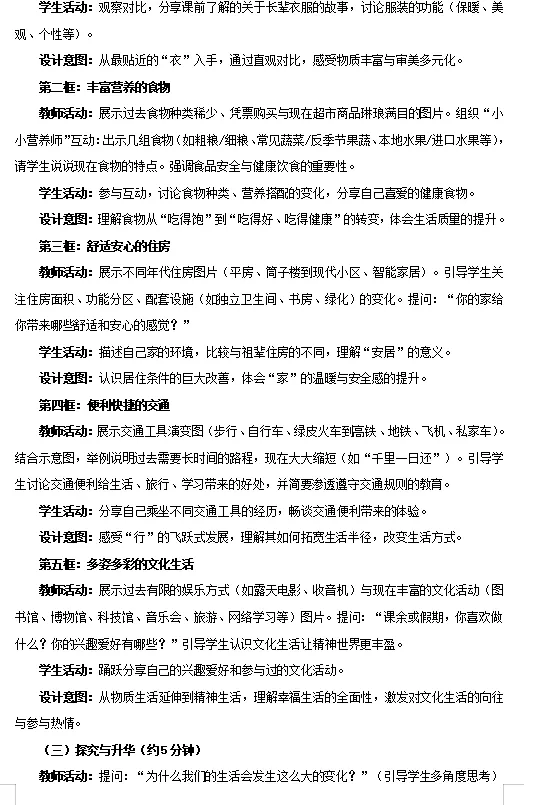 学生活动：观察对比，分享课前了解的关于长辈衣服的故事，讨论服装的功能（保暖、美观、个性等）。

设计意图：从最贴近的“衣”入手，通过直观对比，感受物质丰富与审美多元化。

第二框：丰富营养的食物

教师活动：展示过去食物种类稀少、凭票购买与现在超市商品琳琅满目的图片。组织“小小营养师”互动：出示几组食物（如粗粮/细粮、常见蔬菜/反季节果蔬、本地水果/进口水果等），请学生说说现在食物的特点。强调食品安全与健康饮食的重要性。

学生活动：参与互动，讨论食物种类、营养搭配的变化，分享自己喜爱的健康食物。

设计意图：理解食物从“吃得饱”到“吃得好、吃得健康”的转变，体会生活质量的提升。

第三框：舒适安心的住房

教师活动：展示不同年代住房图片（平房、筒子楼到现代小区、智能家居）。引导学生关注住房面积、功能分区、配套设施（如独立卫生间、书房、绿化）的变化。提问：“你的家给你带来哪些舒适和安心的感觉？”

学生活动：描述自己家的环境，比较与祖辈住房的不同，理解“安居”的意义。

设计意图：认识居住条件的巨大改善，体会“家”的温暖与安全感的提升。

第四框：便利快捷的交通

教师活动：展示交通工具演变图（步行、自行车、绿皮火车到高铁、地铁、飞机、私家车）。结合示意图，举例说明过去需要长时间的路程，现在大大缩短（如“千里一日还”）。引导学生讨论交通便利给生活、旅行、学习带来的好处，并简要渗透遵守交通规则的教育。

学生活动：分享自己乘坐不同交通工具的经历，畅谈交通便利带来的体验。

设计意图：感受“行”的飞跃式发展，理解其如何拓宽生活半径，改变生活方式。

第五框：多姿多彩的文化生活

教师活动：展示过去有限的娱乐方式（如露天电影、收音机）与现在丰富的文化活动（图书馆、博物馆、科技馆、音乐会、旅游、网络学习等）图片。提问：“课余或假期，你喜欢做什么？你的兴趣爱好有哪些？”引导学生认识文化生活让精神世界更丰盈。

学生活动：踊跃分享自己的兴趣爱好和参与过的文化活动。

设计意图：从物质生活延伸到精神生活，理解幸福生活的全面性，激发对文化生活的向往与参与热情。

（三）探究与升华（约5分钟）

教师活动：提问：“为什么我们的生活会发生这么大的变化？”（引导学生多角度思考）